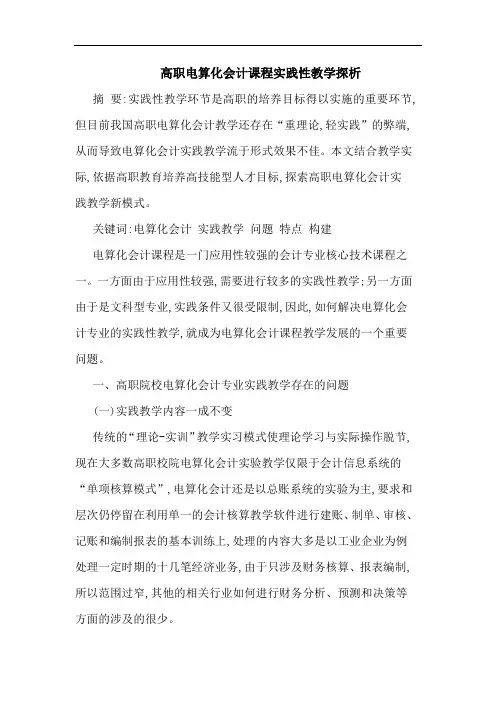 高职电算化会计课程实践性教学探析

摘 要:实践性教学环节是高职的培养目标得以实施的重要环节,但目前我国高职电算化会计教学还存在“重理论,轻实践”的弊端,从而导致电算化会计实践教学流于形式效果不佳。本文结合教学实际,依据高职教育培养高技能型人才目标,探索高职电算化会计实践教学新模式。

关键词:电算化会计 实践教学 问题 特点 构建

电算化会计课程是一门应用性较强的会计专业核心技术课程之一。一方面由于应用性较强,需要进行较多的实践性教学;另一方面由于是文科型专业,实践条件又很受限制,因此,如何解决电算化会计专业的实践性教学,就成为电算化会计课程教学发展的一个重要问题。

一、高职院校电算化会计专业实践教学存在的问题

(一)实践教学内容一成不变

传统的“理论-实训”教学实习模式使理论学习与实际操作脱节,现在大多数高职校院电算化会计实验教学仅限于会计信息系统的“单项核算模式”,电算化会计还是以总账系统的实验为主,要求和层次仍停留在利用单一的会计核算教学软件进行建账、制单、审核、记账和编制报表的基本训练上,处理的内容大多是以工业企业为例处理一定时期的十几笔经济业务,由于只涉及财务核算、报表编制,所以范围过窄,其他的相关行业如何进行财务分析、预测和决策等方面的涉及的很少。